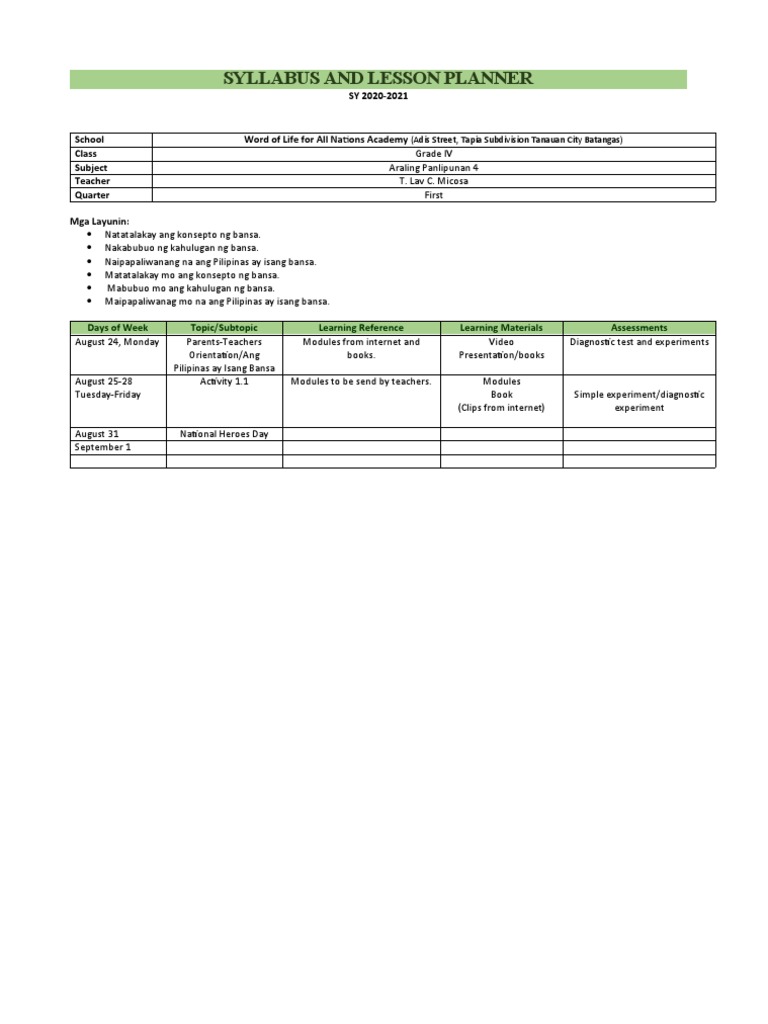 SYLLABUS AND LESSON PLANNER

SY 2020-2021

| School | Word of Life for All Nations Academy (Adis Street, Tapia Subdivision Tanauan City Batangas) |
|---|---|
| Class | Grade IV |
| Subject | Araling Panlipunan 4 |
| Teacher | T. Lav C. Micosa |
| Quarter | First |

Mga Layunin:
- Natatalakay ang konsepto ng bansa.
- Nakabubuo ng kahulugan ng bansa.
- Naipapaliwanang na ang Pilipinas ay isang bansa.
- Matatalakay mo ang konsepto ng bansa.
- Mabubuo mo ang kahulugan ng bansa.
- Maipapaliwanag mo na ang Pilipinas ay isang bansa.

| Days of Week | Topic/Subtopic | Learning Reference | Learning Materials | Assessments |
|---|---|---|---|---|
| August 24, Monday | Parents-Teachers Orientation/Ang Pilipinas ay Isang Bansa | Modules from internet and books. | Video Presentation/books | Diagnostic test and experiments |
| August 25-28 Tuesday-Friday | Activity 1.1 | Modules to be send by teachers. | Modules Book (Clips from internet) | Simple experiment/diagnostic experiment |
| August 31 | National Heroes Day | | | |
| September 1 | | | | |
| | | | | |